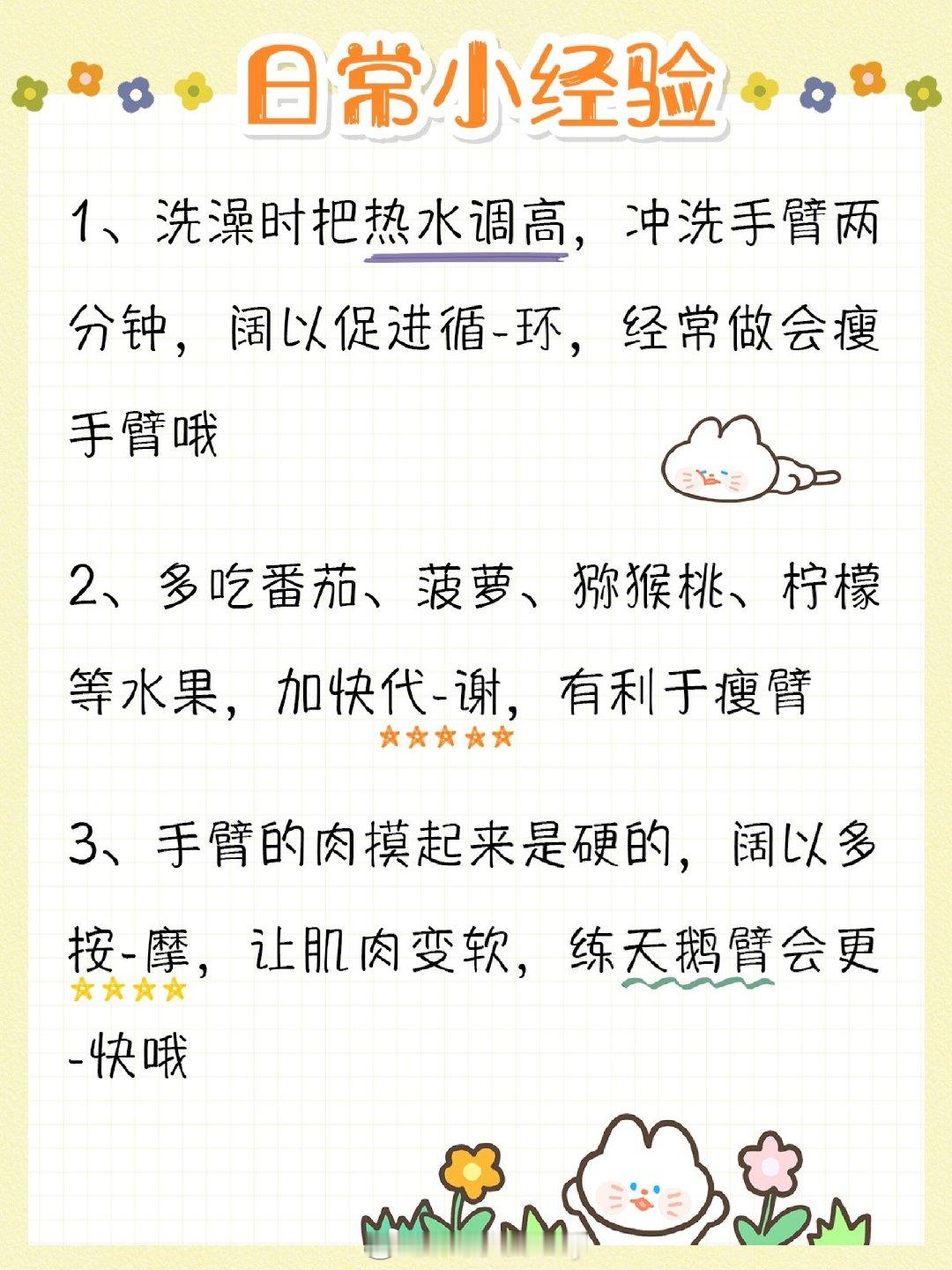 日常小经验

1、洗澡时把热水调高，冲洗手臂两分钟，阔以促进循-环，经常做会瘦手臂哦

2、多吃番茄、菠萝、猕猴桃、柠檬等水果，加快代-谢，有利于瘦臂

3、手臂的肉摸起来是硬的，阔以多按-摩，让肌肉变软，练天鹅臂会更-快哦